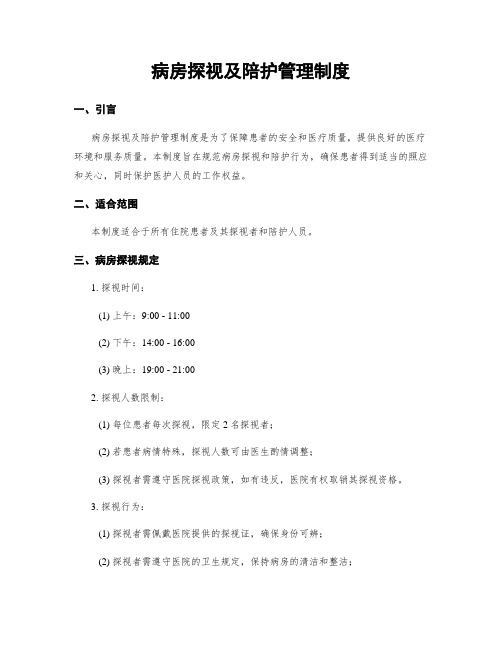 病房探视及陪护管理制度

一、引言

病房探视及陪护管理制度是为了保障患者的安全和医疗质量，提供良好的医疗环境和服务质量。本制度旨在规范病房探视和陪护行为，确保患者得到适当的照应和关心，同时保护医护人员的工作权益。

二、适合范围

本制度适合于所有住院患者及其探视者和陪护人员。

三、病房探视规定

1. 探视时间：

(1) 上午：9:00 - 11:00

(2) 下午：14:00 - 16:00

(3) 晚上：19:00 - 21:00

2. 探视人数限制：

(1) 每位患者每次探视，限定 2 名探视者；

(2) 若患者病情特殊，探视人数可由医生酌情调整；

(3) 探视者需遵守医院探视政策，如有违反，医院有权取销其探视资格。

3. 探视行为：

(1) 探视者需佩戴医院提供的探视证，确保身份可辨；

(2) 探视者需遵守医院的卫生规定，保持病房的清洁和整洁；